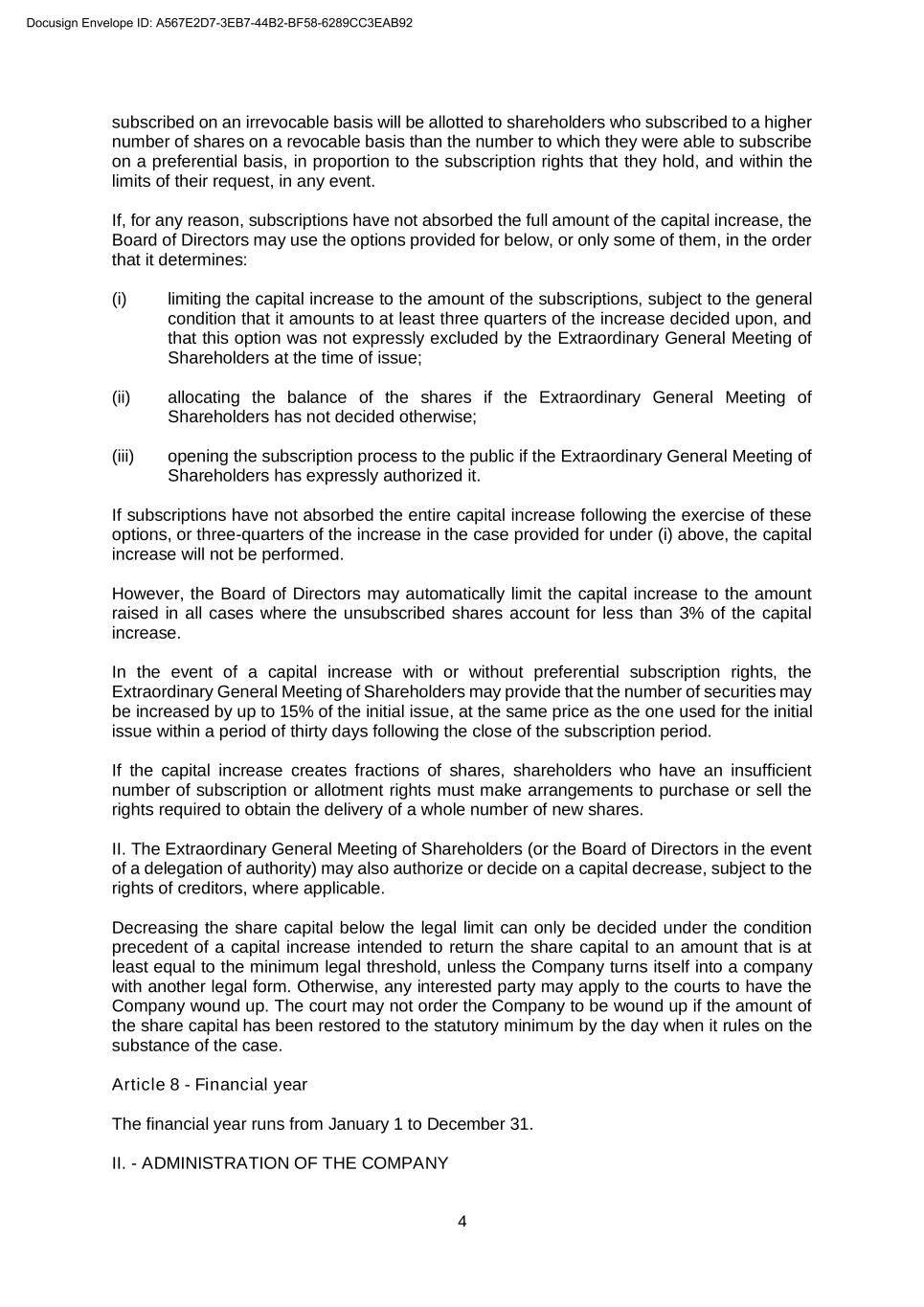 Docusign Envelope ID: A567E2D7-3EB7-44B2-BF58-6289CC3EAB92

subscribed on an irrevocable basis will be allotted to shareholders who subscribed to a higher number of shares on a revocable basis than the number to which they were able to subscribe on a preferential basis, in proportion to the subscription rights that they hold, and within the limits of their request, in any event.

If, for any reason, subscriptions have not absorbed the full amount of the capital increase, the Board of Directors may use the options provided for below, or only some of them, in the order that it determines:

(i) limiting the capital increase to the amount of the subscriptions, subject to the general condition that it amounts to at least three quarters of the increase decided upon, and that this option was not expressly excluded by the Extraordinary General Meeting of Shareholders at the time of issue;

(ii) allocating the balance of the shares if the Extraordinary General Meeting of Shareholders has not decided otherwise;

(iii) opening the subscription process to the public if the Extraordinary General Meeting of Shareholders has expressly authorized it.

If subscriptions have not absorbed the entire capital increase following the exercise of these options, or three-quarters of the increase in the case provided for under (i) above, the capital increase will not be performed.

However, the Board of Directors may automatically limit the capital increase to the amount raised in all cases where the unsubscribed shares account for less than 3% of the capital increase.

In the event of a capital increase with or without preferential subscription rights, the Extraordinary General Meeting of Shareholders may provide that the number of securities may be increased by up to 15% of the initial issue, at the same price as the one used for the initial issue within a period of thirty days following the close of the subscription period.

If the capital increase creates fractions of shares, shareholders who have an insufficient number of subscription or allotment rights must make arrangements to purchase or sell the rights required to obtain the delivery of a whole number of new shares.

II. The Extraordinary General Meeting of Shareholders (or the Board of Directors in the event of a delegation of authority) may also authorize or decide on a capital decrease, subject to the rights of creditors, where applicable.

Decreasing the share capital below the legal limit can only be decided under the condition precedent of a capital increase intended to return the share capital to an amount that is at least equal to the minimum legal threshold, unless the Company turns itself into a company with another legal form. Otherwise, any interested party may apply to the courts to have the Company wound up. The court may not order the Company to be wound up if the amount of the share capital has been restored to the statutory minimum by the day when it rules on the substance of the case.

Article 8 - Financial year

The financial year runs from January 1 to December 31.

II. - ADMINISTRATION OF THE COMPANY

4